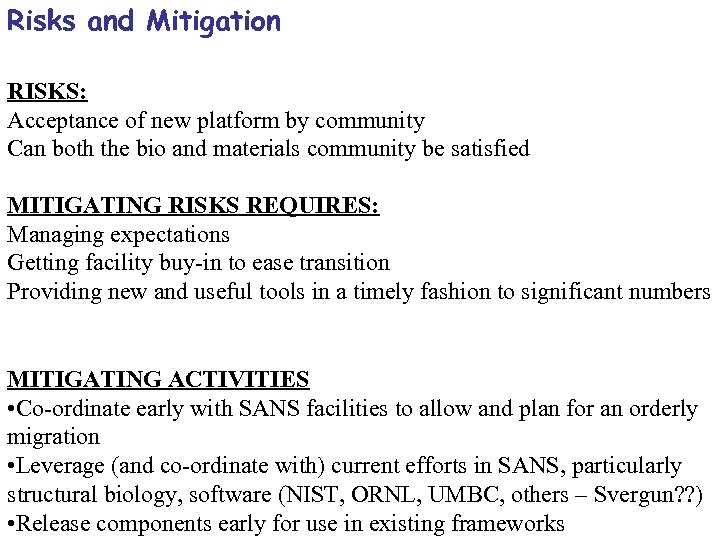 Risks and Mitigation

RISKS:
Acceptance of new platform by community
Can both the bio and materials community be satisfied

MITIGATING RISKS REQUIRES:
Managing expectations
Getting facility buy-in to ease transition
Providing new and useful tools in a timely fashion to significant numbers

MITIGATING ACTIVITIES
•Co-ordinate early with SANS facilities to allow and plan for an orderly migration
•Leverage (and co-ordinate with) current efforts in SANS, particularly structural biology, software (NIST, ORNL, UMBC, others – Svergun??)
•Release components early for use in existing frameworks